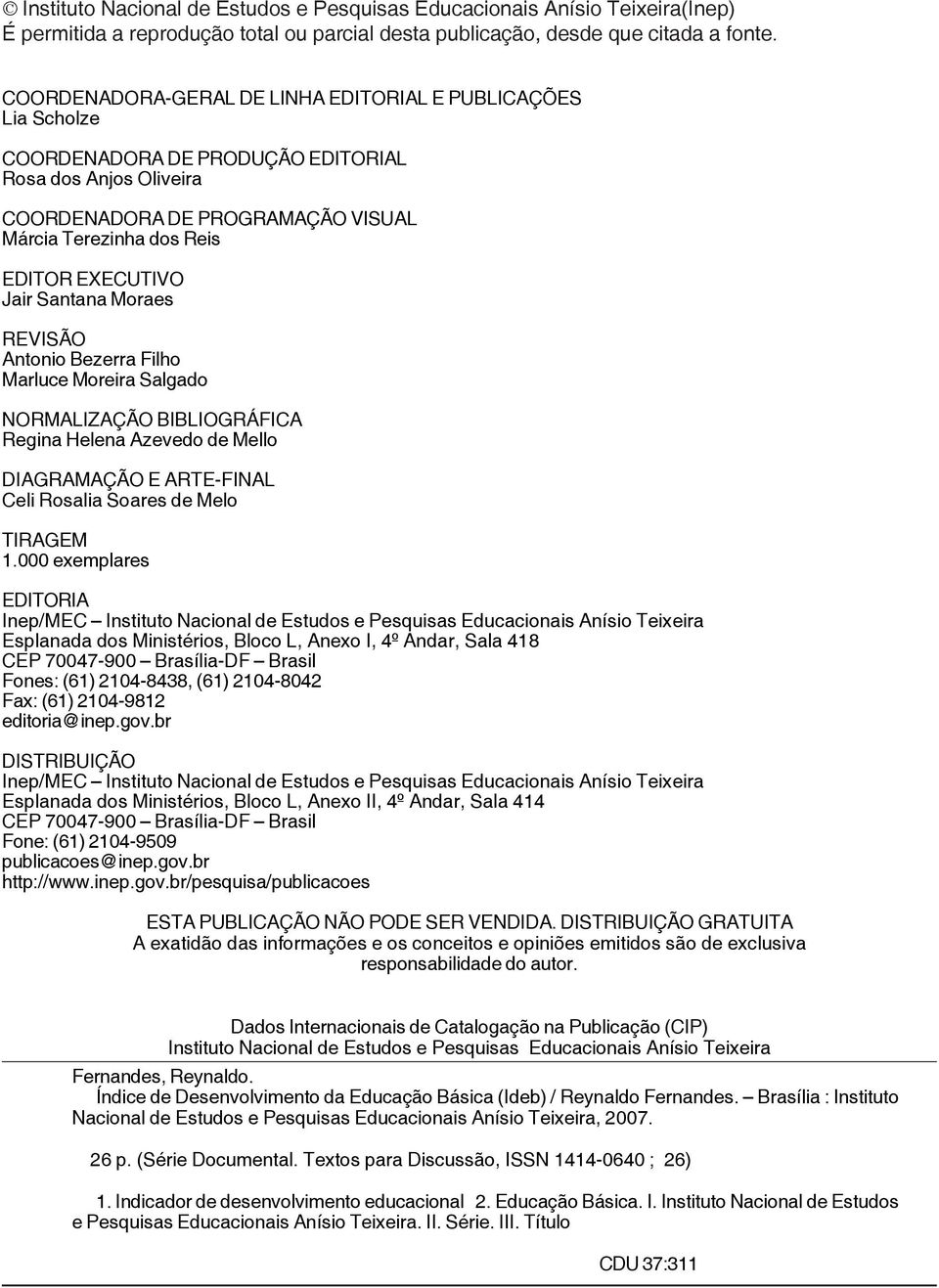 © Instituto Nacional de Estudos e Pesquisas Educacionais Anísio Teixeira(Inep)
É permitida a reprodução total ou parcial desta publicação, desde que citada a fonte.

COORDENADORA-GERAL DE LINHA EDITORIAL E PUBLICAÇÕES
Lia Scholze

COORDENADORA DE PRODUÇÃO EDITORIAL
Rosa dos Anjos Oliveira

COORDENADORA DE PROGRAMAÇÃO VISUAL
Márcia Terezinha dos Reis

EDITOR EXECUTIVO
Jair Santana Moraes

REVISÃO
Antonio Bezerra Filho
Marluce Moreira Salgado

NORMALIZAÇÃO BIBLIOGRÁFICA
Regina Helena Azevedo de Mello

DIAGRAMAÇÃO E ARTE-FINAL
Celi Rosalia Soares de Melo

TIRAGEM
1.000 exemplares

EDITORIA
Inep/MEC – Instituto Nacional de Estudos e Pesquisas Educacionais Anísio Teixeira
Esplanada dos Ministérios, Bloco L, Anexo I, 4º Andar, Sala 418
CEP 70047-900 – Brasília-DF – Brasil
Fones: (61) 2104-8438, (61) 2104-8042
Fax: (61) 2104-9812
editoria@inep.gov.br

DISTRIBUIÇÃO
Inep/MEC – Instituto Nacional de Estudos e Pesquisas Educacionais Anísio Teixeira
Esplanada dos Ministérios, Bloco L, Anexo II, 4º Andar, Sala 414
CEP 70047-900 – Brasília-DF – Brasil
Fone: (61) 2104-9509
publicacoes@inep.gov.br
http://www.inep.gov.br/pesquisa/publicacoes

ESTA PUBLICAÇÃO NÃO PODE SER VENDIDA. DISTRIBUIÇÃO GRATUITA
A exatidão das informações e os conceitos e opiniões emitidos são de exclusiva responsabilidade do autor.

Dados Internacionais de Catalogação na Publicação (CIP)
Instituto Nacional de Estudos e Pesquisas Educacionais Anísio Teixeira

Fernandes, Reynaldo.
Índice de Desenvolvimento da Educação Básica (Ideb) / Reynaldo Fernandes. – Brasília : Instituto Nacional de Estudos e Pesquisas Educacionais Anísio Teixeira, 2007.

26 p. (Série Documental. Textos para Discussão, ISSN 1414-0640 ; 26)

1. Indicador de desenvolvimento educacional 2. Educação Básica. I. Instituto Nacional de Estudos e Pesquisas Educacionais Anísio Teixeira. II. Série. III. Título

CDU 37:311